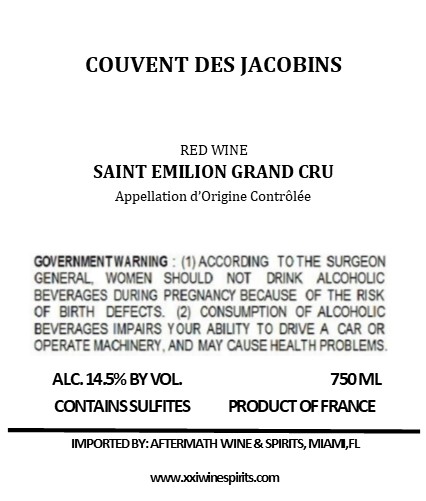 COUVENT DES JACOBINS

RED WINE
SAINT EMILION GRAND CRU
Appellation d'Origine Contrôlée

GOVERNMENT WARNING : (1) ACCORDING TO THE SURGEON GENERAL, WOMEN SHOULD NOT DRINK ALCOHOLIC BEVERAGES DURING PREGNANCY BECAUSE OF THE RISK OF BIRTH DEFECTS. (2) CONSUMPTION OF ALCOHOLIC BEVERAGES IMPAIRS YOUR ABILITY TO DRIVE A CAR OR OPERATE MACHINERY, AND MAY CAUSE HEALTH PROBLEMS.

ALC. 14.5% BY VOL.
750 ML
CONTAINS SULFITES
PRODUCT OF FRANCE

IMPORTED BY: AFTERMATH WINE & SPIRITS, MIAMI,FL

www.xxiwinespirits.com